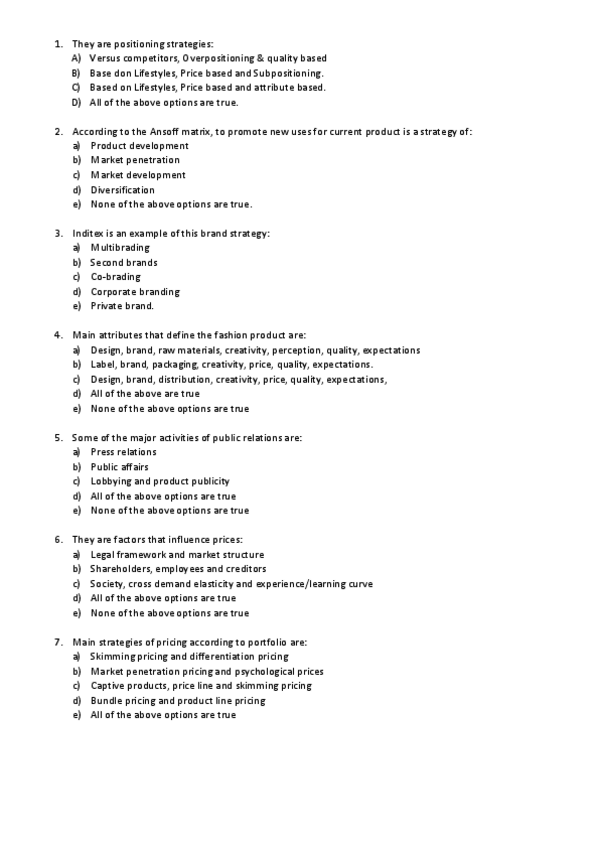 1. They are positioning strategies:
A) Versus competitors, Overpositioning & quality based
B) Base don Lifestyles, Price based and Subpositioning.
C) Based on Lifestyles, Price based and attribute based.
D) All of the above options are true.

2. According to the Ansoff matrix, to promote new uses for current product is a strategy of:
a) Product development
b) Market penetration
c) Market development
d) Diversification
e) None of the above options are true.

3. Inditex is an example of this brand strategy:
a) Multibrading
b) Second brands
c) Co-brading
d) Corporate branding
e) Private brand.

4. Main attributes that define the fashion product are:
a) Design, brand, raw materials, creativity, perception, quality, expectations
b) Label, brand, packaging, creativity, price, quality, expectations.
c) Design, brand, distribution, creativity, price, quality, expectations,
d) All of the above are true
e) None of the above options are true

5. Some of the major activities of public relations are:
a) Press relations
b) Public affairs
c) Lobbying and product publicity
d) All of the above options are true
e) None of the above options are true

6. They are factors that influence prices:
a) Legal framework and market structure
b) Shareholders, employees and creditors
c) Society, cross demand elasticity and experience/learning curve
d) All of the above options are true
e) None of the above options are true

7. Main strategies of pricing according to portfolio are:
a) Skimming pricing and differentiation pricing
b) Market penetration pricing and psychological prices
c) Captive products, price line and skimming pricing
d) Bundle pricing and product line pricing
e) All of the above options are true